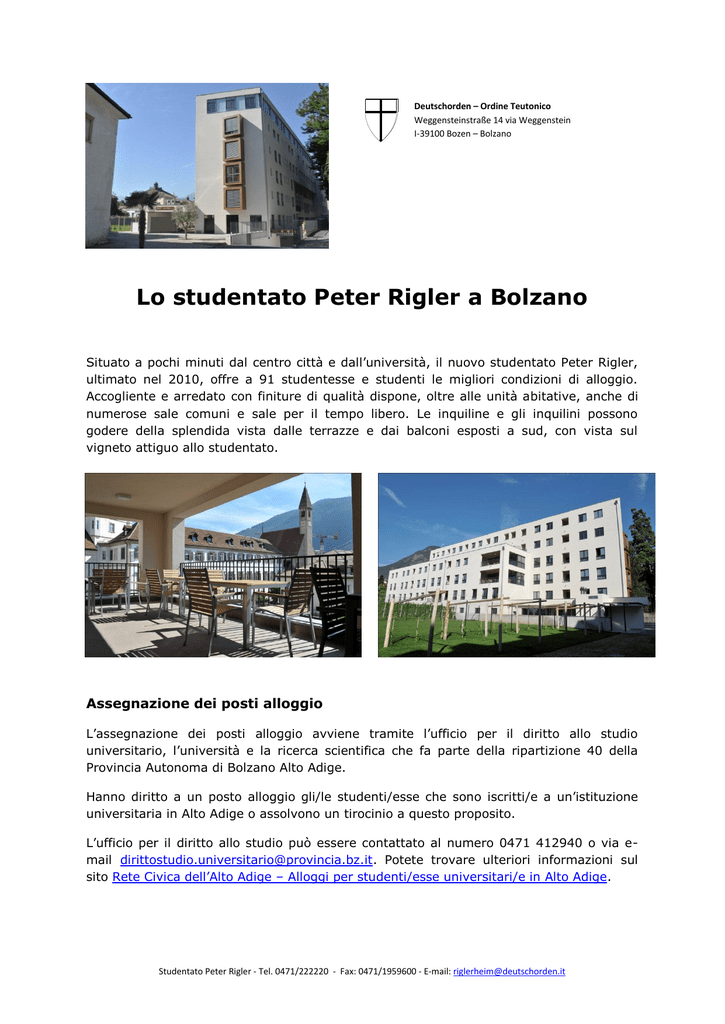 Deutschorden – Ordine Teutonico
Weggensteinstraße 14 via Weggenstein
I-39100 Bozen – Bolzano

Lo studentato Peter Rigler a Bolzano

Situato a pochi minuti dal centro città e dall'università, il nuovo studentato Peter Rigler, ultimato nel 2010, offre a 91 studentesse e studenti le migliori condizioni di alloggio. Accogliente e arredato con finiture di qualità dispone, oltre alle unità abitative, anche di numerose sale comuni e sale per il tempo libero. Le inquiline e gli inquilini possono godere della splendida vista dalle terrazze e dai balconi esposti a sud, con vista sul vigneto attiguo allo studentato.

Assegnazione dei posti alloggio

L'assegnazione dei posti alloggio avviene tramite l'ufficio per il diritto allo studio universitario, l'università e la ricerca scientifica che fa parte della ripartizione 40 della Provincia Autonoma di Bolzano Alto Adige.

Hanno diritto a un posto alloggio gli/le studenti/esse che sono iscritti/e a un'istituzione universitaria in Alto Adige o assolvono un tirocinio a questo proposito.

L'ufficio per il diritto allo studio può essere contattato al numero 0471 412940 o via e-mail dirittostudio.universitario@provincia.bz.it. Potete trovare ulteriori informazioni sul sito Rete Civica dell'Alto Adige – Alloggi per studenti/esse universitari/e in Alto Adige.

Studentato Peter Rigler - Tel. 0471/222220 - Fax: 0471/1959600 - E-mail: riglerheim@deutschorden.it